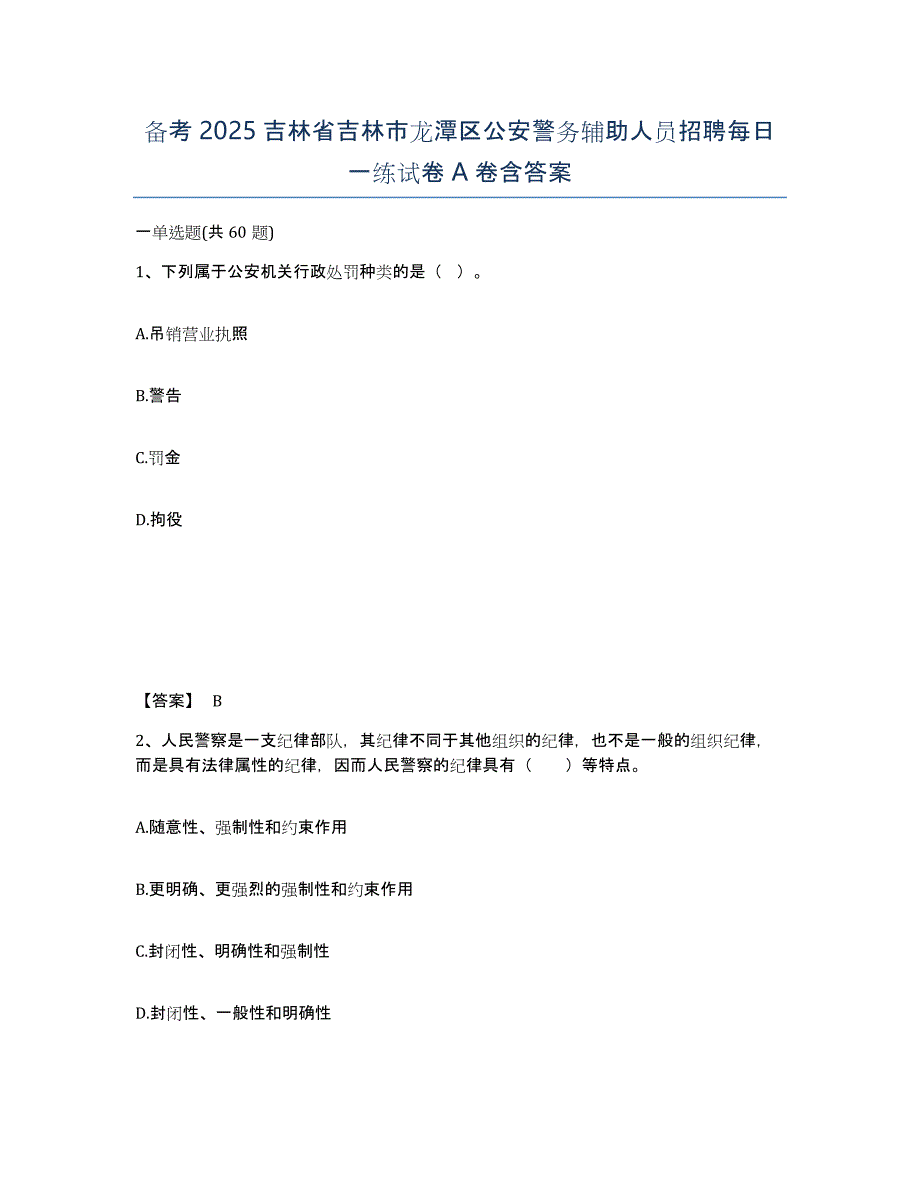 备考 2025 吉林省吉林市龙潭区公安警务辅助人员招聘每日一练试卷 A 卷含答案

一单选题(共 60 题)

1、下列属于公安机关行政处罚种类的是（ ）。

A.吊销营业执照

B.警告

C.罚金

D.拘役

【答案】 B

2、人民警察是一支纪律部队，其纪律不同于其他组织的纪律，也不是一般的组织纪律，而是具有法律属性的纪律，因而人民警察的纪律具有（　　）等特点。

A.随意性、强制性和约束作用

B.更明确、更强烈的强制性和约束作用

C.封闭性、明确性和强制性

D.封闭性、一般性和明确性